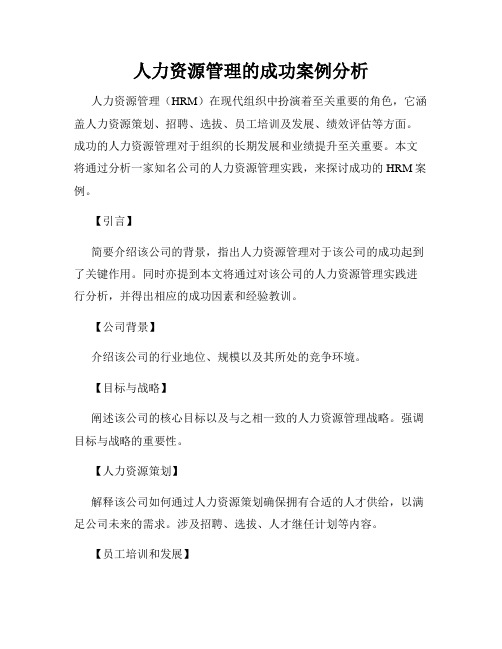 人力资源管理的成功案例分析

人力资源管理（HRM）在现代组织中扮演着至关重要的角色，它涵盖人力资源策划、招聘、选拔、员工培训及发展、绩效评估等方面。成功的人力资源管理对于组织的长期发展和业绩提升至关重要。本文将通过分析一家知名公司的人力资源管理实践，来探讨成功的HRM案例。

【引言】

简要介绍该公司的背景，指出人力资源管理对于该公司的成功起到了关键作用。同时亦提到本文将通过对该公司的人力资源管理实践进行分析，并得出相应的成功因素和经验教训。

【公司背景】

介绍该公司的行业地位、规模以及其所处的竞争环境。

【目标与战略】

阐述该公司的核心目标以及与之相一致的人力资源管理战略。强调目标与战略的重要性。

【人力资源策划】

解释该公司如何通过人力资源策划确保拥有合适的人才供给，以满足公司未来的需求。涉及招聘、选拔、人才继任计划等内容。

【员工培训和发展】